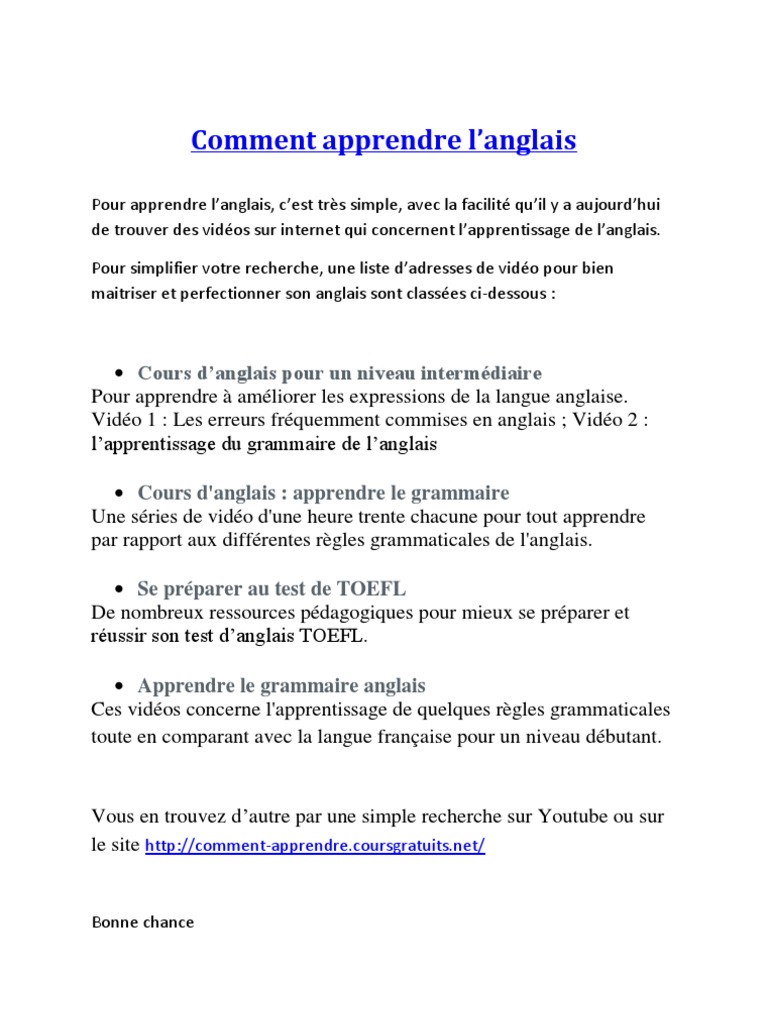 Comment apprendre l'anglais

Pour apprendre l'anglais, c'est très simple, avec la facilité qu'il y a aujourd'hui de trouver des vidéos sur internet qui concernent l'apprentissage de l'anglais.

Pour simplifier votre recherche, une liste d'adresses de vidéo pour bien maitriser et perfectionner son anglais sont classées ci-dessous :

• Cours d'anglais pour un niveau intermédiaire
Pour apprendre à améliorer les expressions de la langue anglaise. Vidéo 1 : Les erreurs fréquemment commises en anglais ; Vidéo 2 : l'apprentissage du grammaire de l'anglais

• Cours d'anglais : apprendre le grammaire
Une séries de vidéo d'une heure trente chacune pour tout apprendre par rapport aux différentes règles grammaticales de l'anglais.

• Se préparer au test de TOEFL
De nombreux ressources pédagogiques pour mieux se préparer et réussir son test d'anglais TOEFL.

• Apprendre le grammaire anglais
Ces vidéos concerne l'apprentissage de quelques règles grammaticales toute en comparant avec la langue française pour un niveau débutant.

Vous en trouvez d'autre par une simple recherche sur Youtube ou sur le site http://comment-apprendre.coursgratuits.net/

Bonne chance